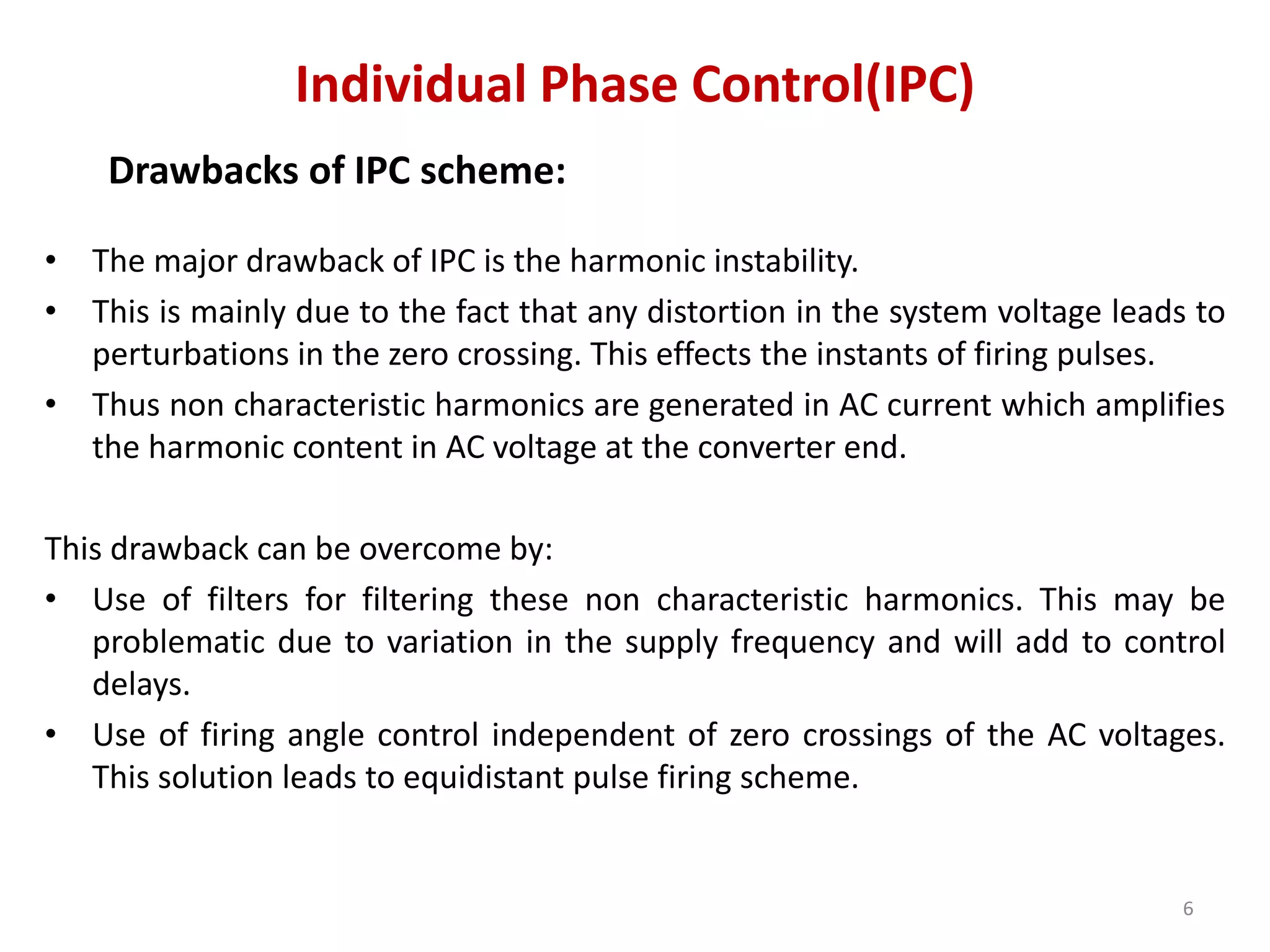 Individual Phase Control(IPC)

Drawbacks of IPC scheme:

• The major drawback of IPC is the harmonic instability.
• This is mainly due to the fact that any distortion in the system voltage leads to perturbations in the zero crossing. This effects the instants of firing pulses.
• Thus non characteristic harmonics are generated in AC current which amplifies the harmonic content in AC voltage at the converter end.

This drawback can be overcome by:
• Use of filters for filtering these non characteristic harmonics. This may be problematic due to variation in the supply frequency and will add to control delays.
• Use of firing angle control independent of zero crossings of the AC voltages. This solution leads to equidistant pulse firing scheme.

6